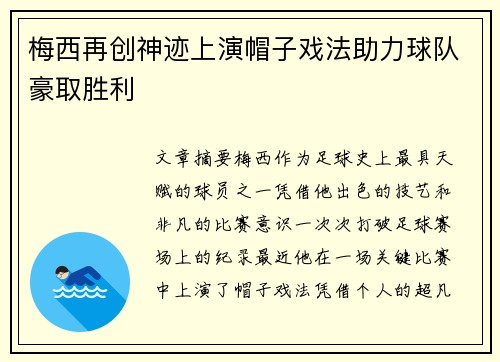 梅西再创神迹上演帽子戏法助力球队豪取胜利

文章摘要梅西作为足球史上最具天赋的球员之一凭借他出色的技艺和非凡的比赛意识一次次打破足球赛场上的纪录最近他在一场关键比赛中上演了帽子戏法凭借个人的超凡